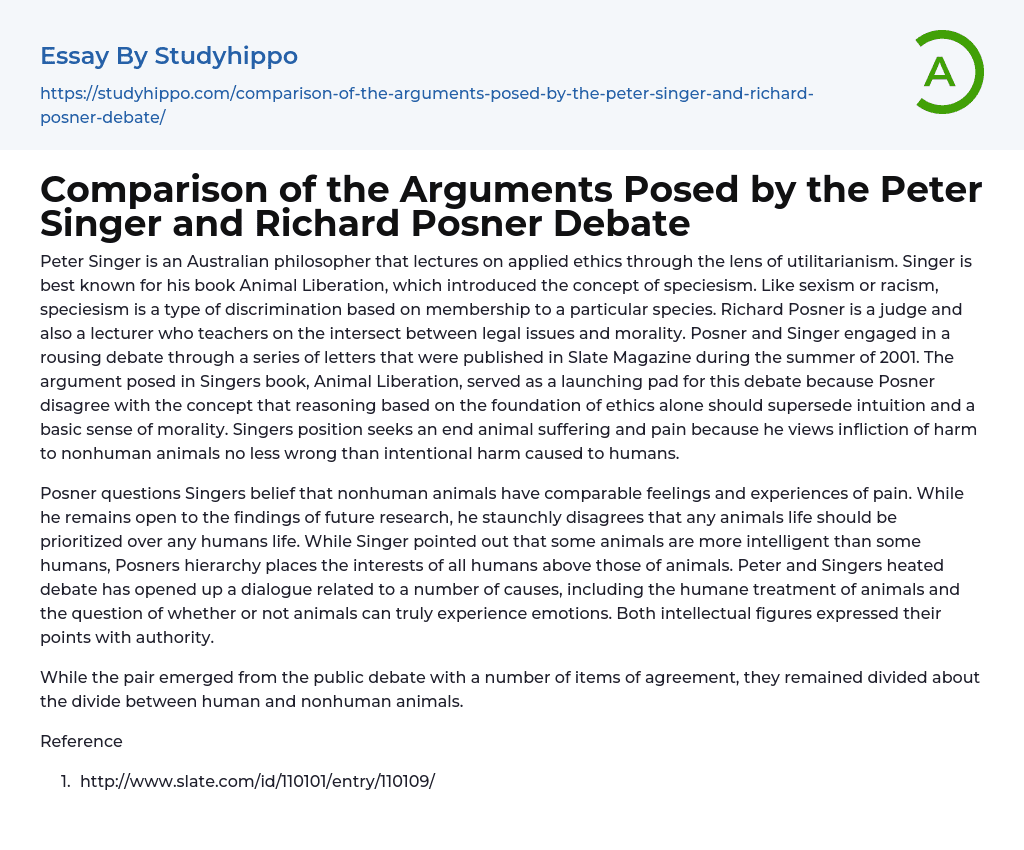 Essay By Studyhippo

https://studyhippo.com/comparison-of-the-arguments-posed-by-the-peter-singer-and-richard-posner-debate/

A

Comparison of the Arguments Posed by the Peter Singer and Richard Posner Debate

Peter Singer is an Australian philosopher that lectures on applied ethics through the lens of utilitarianism. Singer is best known for his book Animal Liberation, which introduced the concept of speciesism. Like sexism or racism, speciesism is a type of discrimination based on membership to a particular species. Richard Posner is a judge and also a lecturer who teachers on the intersect between legal issues and morality. Posner and Singer engaged in a rousing debate through a series of letters that were published in Slate Magazine during the summer of 2001. The argument posed in Singers book, Animal Liberation, served as a launching pad for this debate because Posner disagree with the concept that reasoning based on the foundation of ethics alone should supersede intuition and a basic sense of morality. Singers position seeks an end animal suffering and pain because he views infliction of harm to nonhuman animals no less wrong than intentional harm caused to humans.

Posner questions Singers belief that nonhuman animals have comparable feelings and experiences of pain. While he remains open to the findings of future research, he staunchly disagrees that any animals life should be prioritized over any humans life. While Singer pointed out that some animals are more intelligent than some humans, Posners hierarchy places the interests of all humans above those of animals. Peter and Singers heated debate has opened up a dialogue related to a number of causes, including the humane treatment of animals and the question of whether or not animals can truly experience emotions. Both intellectual figures expressed their points with authority.

While the pair emerged from the public debate with a number of items of agreement, they remained divided about the divide between human and nonhuman animals.

Reference

1. http://www.slate.com/id/110101/entry/110109/